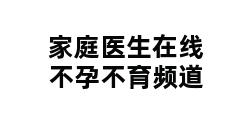 家庭医生在线
不孕不育频道